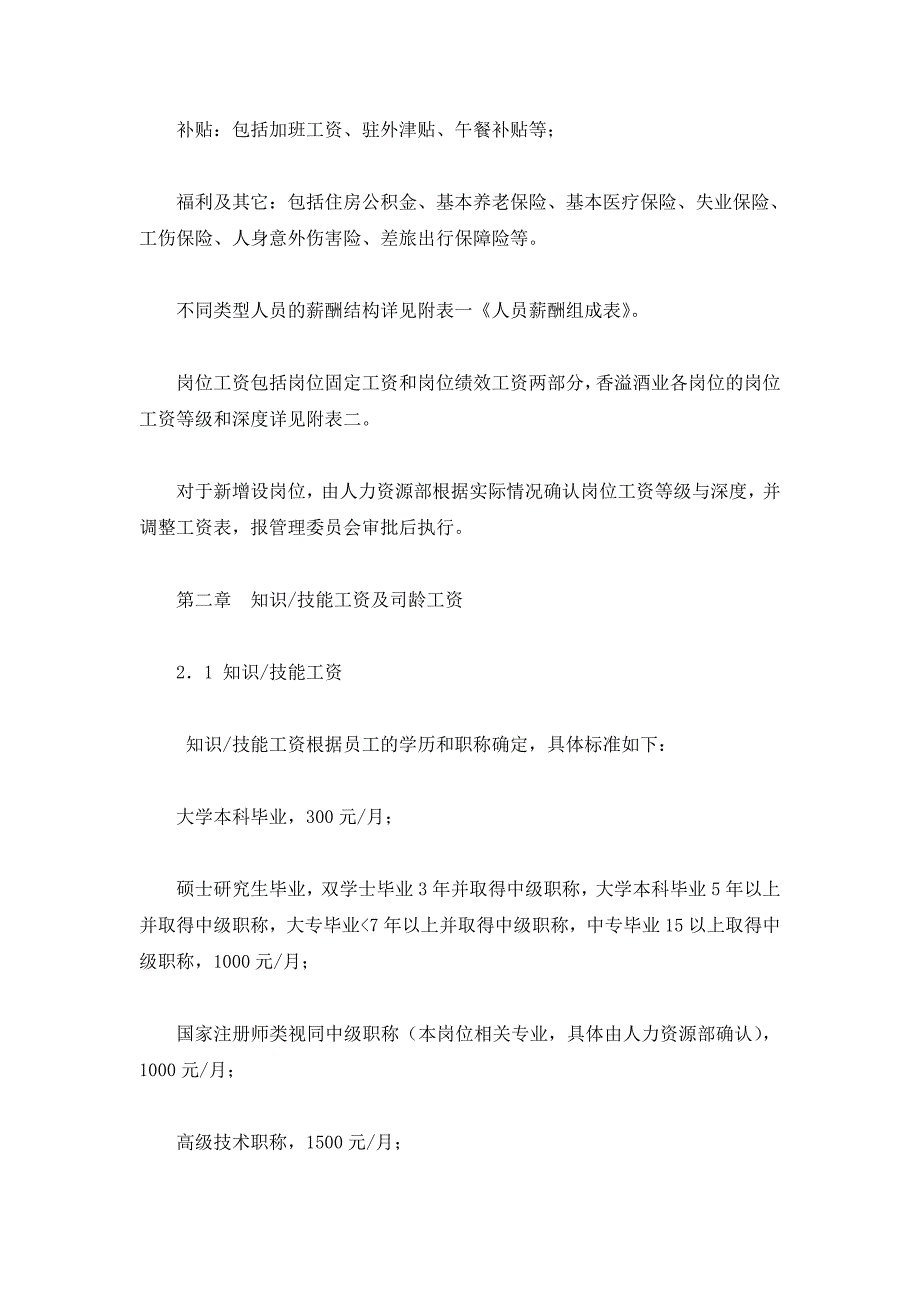 补贴：包括加班工资、驻外津贴、午餐补贴等；

福利及其它：包括住房公积金、基本养老保险、基本医疗保险、失业保险、工伤保险、人身意外伤害险、差旅出行保障险等。

不同类型人员的薪酬结构详见附表一《人员薪酬组成表》。

岗位工资包括岗位固定工资和岗位绩效工资两部分，香溢酒业各岗位的岗位工资等级和深度详见附表二。

对于新增设岗位，由人力资源部根据实际情况确认岗位工资等级与深度，并调整工资表，报管理委员会审批后执行。

第二章　知识/技能工资及司龄工资

2．1 知识/技能工资

知识/技能工资根据员工的学历和职称确定，具体标准如下：

大学本科毕业，300 元/月；

硕士研究生毕业，双学士毕业 3 年并取得中级职称，大学本科毕业 5 年以上并取得中级职称，大专毕业<7 年以上并取得中级职称，中专毕业 15 以上取得中级职称，1000 元/月；

国家注册师类视同中级职称（本岗位相关专业，具体由人力资源部确认），1000 元/月；

高级技术职称，1500 元/月；